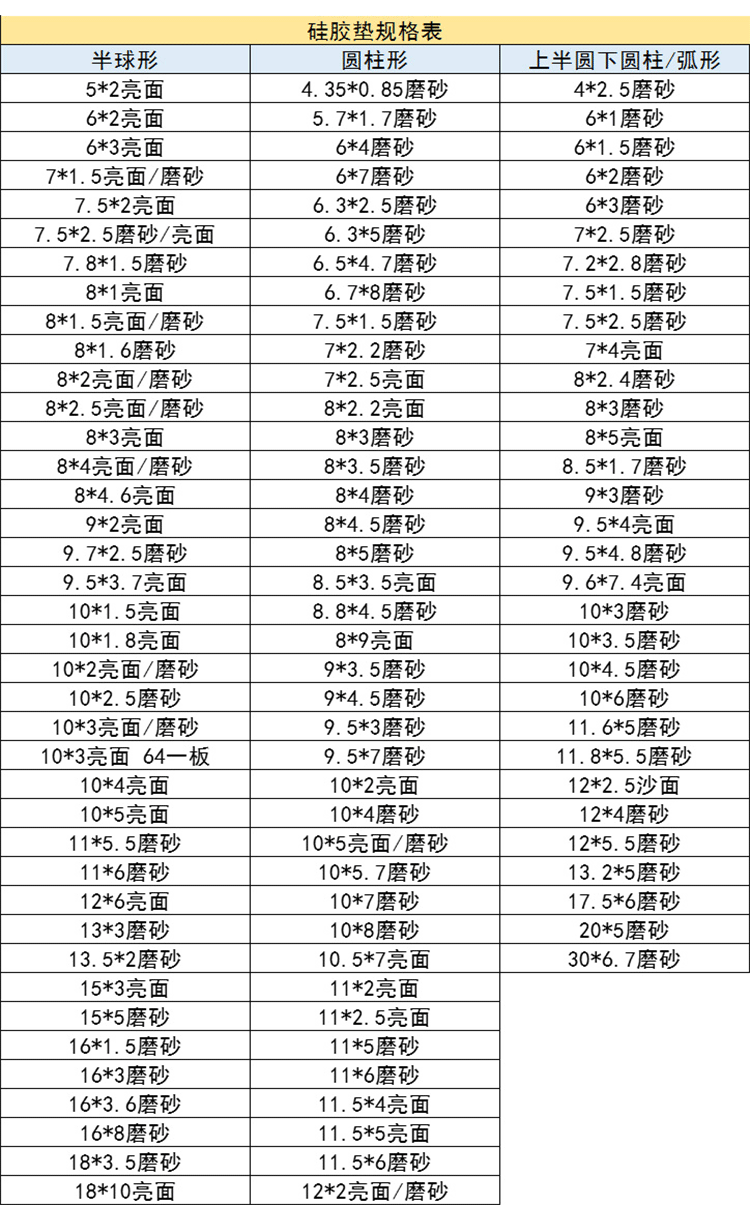 硅胶垫规格表

| 半球形 | 圆柱形 | 上半圆下圆柱/弧形 |
|---|---|---|
| 5*2亮面 | 4.35*0.85磨砂 | 4*2.5磨砂 |
| 6*2亮面 | 5.7*1.7磨砂 | 6*1磨砂 |
| 6*3亮面 | 6*4磨砂 | 6*1.5磨砂 |
| 7*1.5亮面/磨砂 | 6*7磨砂 | 6*2磨砂 |
| 7.5*2亮面 | 6.3*2.5磨砂 | 6*3磨砂 |
| 7.5*2.5磨砂/亮面 | 6.3*5磨砂 | 7*2.5磨砂 |
| 7.8*1.5磨砂 | 6.5*4.7磨砂 | 7.2*2.8磨砂 |
| 8*1亮面 | 6.7*8磨砂 | 7.5*1.5磨砂 |
| 8*1.5亮面/磨砂 | 7.5*1.5磨砂 | 7.5*2.5磨砂 |
| 8*1.6磨砂 | 7*2.2磨砂 | 7*4亮面 |
| 8*2亮面/磨砂 | 7*2.5亮面 | 8*2.4磨砂 |
| 8*2.5亮面/磨砂 | 8*2.2亮面 | 8*3磨砂 |
| 8*3亮面 | 8*3磨砂 | 8*5亮面 |
| 8*4亮面/磨砂 | 8*3.5磨砂 | 8.5*1.7磨砂 |
| 8*4.6亮面 | 8*4磨砂 | 9*3磨砂 |
| 9*2亮面 | 8*4.5磨砂 | 9.5*4亮面 |
| 9.7*2.5磨砂 | 8*5磨砂 | 9.5*4.8磨砂 |
| 9.5*3.7亮面 | 8.5*3.5亮面 | 9.6*7.4亮面 |
| 10*1.5亮面 | 8.8*4.5磨砂 | 10*3磨砂 |
| 10*1.8亮面 | 8*9亮面 | 10*3.5磨砂 |
| 10*2亮面/磨砂 | 9*3.5磨砂 | 10*4.5磨砂 |
| 10*2.5磨砂 | 9*4.5磨砂 | 10*6磨砂 |
| 10*3亮面/磨砂 | 9.5*3磨砂 | 11.6*5磨砂 |
| 10*3亮面 64一板 | 9.5*7磨砂 | 11.8*5.5磨砂 |
| 10*4亮面 | 10*2亮面 | 12*2.5沙面 |
| 10*5亮面 | 10*4磨砂 | 12*4磨砂 |
| 11*5.5磨砂 | 10*5亮面/磨砂 | 12*5.5磨砂 |
| 11*6磨砂 | 10*5.7磨砂 | 13.2*5磨砂 |
| 12*6亮面 | 10*7磨砂 | 17.5*6磨砂 |
| 13*3磨砂 | 10*8磨砂 | 20*5磨砂 |
| 13.5*2磨砂 | 10.5*7亮面 | 30*6.7磨砂 |
| 15*3亮面 | 11*2亮面 | |
| 15*5磨砂 | 11*2.5亮面 | |
| 16*1.5磨砂 | 11*5磨砂 | |
| 16*3磨砂 | 11*6磨砂 | |
| 16*3.6磨砂 | 11.5*4亮面 | |
| 16*8磨砂 | 11.5*5亮面 | |
| 18*3.5磨砂 | 11.5*6磨砂 | |
| 18*10亮面 | 12*2亮面/磨砂 | |